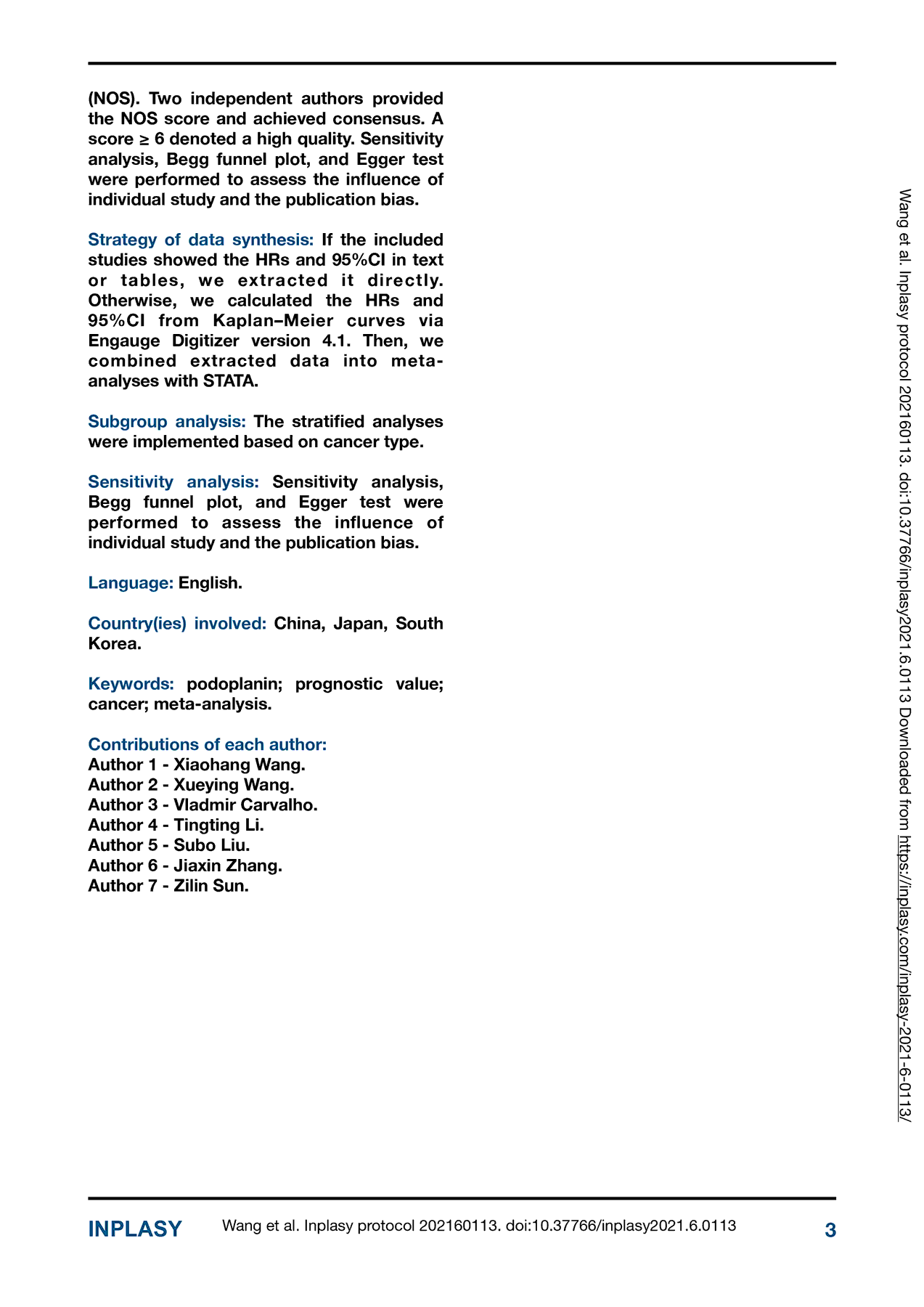 (NOS). Two independent authors provided the NOS score and achieved consensus. A score ≥ 6 denoted a high quality. Sensitivity analysis, Begg funnel plot, and Egger test were performed to assess the influence of individual study and the publication bias.

Strategy of data synthesis: If the included studies showed the HRs and 95%CI in text or tables, we extracted it directly. Otherwise, we calculated the HRs and 95%CI from Kaplan–Meier curves via Engauge Digitizer version 4.1. Then, we combined extracted data into meta-analyses with STATA.

Subgroup analysis: The stratified analyses were implemented based on cancer type.

Sensitivity analysis: Sensitivity analysis, Begg funnel plot, and Egger test were performed to assess the influence of individual study and the publication bias.

Language: English.

Country(ies) involved: China, Japan, South Korea.

Keywords: podoplanin; prognostic value; cancer; meta-analysis.

Contributions of each author:
Author 1 - Xiaohang Wang.
Author 2 - Xueying Wang.
Author 3 - Vladmir Carvalho.
Author 4 - Tingting Li.
Author 5 - Subo Liu.
Author 6 - Jiaxin Zhang.
Author 7 - Zilin Sun.

Wang et al. Inplasy protocol 202160113. doi:10.37766/inplasy2021.6.0113 Downloaded from https://inplasy.com/inplasy-2021-6-0113/

INPLASY Wang et al. Inplasy protocol 202160113. doi:10.37766/inplasy2021.6.0113 3